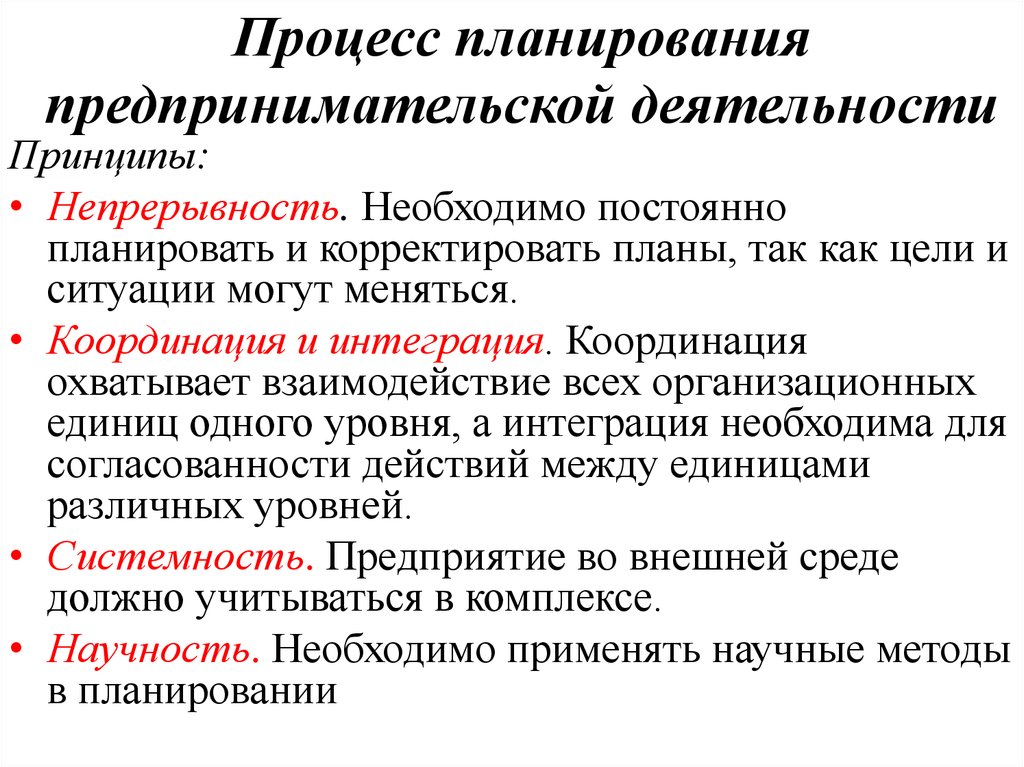 Процесс планирования предпринимательской деятельности

Принципы:

• Непрерывность. Необходимо постоянно планировать и корректировать планы, так как цели и ситуации могут меняться.

• Координация и интеграция. Координация охватывает взаимодействие всех организационных единиц одного уровня, а интеграция необходима для согласованности действий между единицами различных уровней.

• Системность. Предприятие во внешней среде должно учитываться в комплексе.

• Научность. Необходимо применять научные методы в планировании